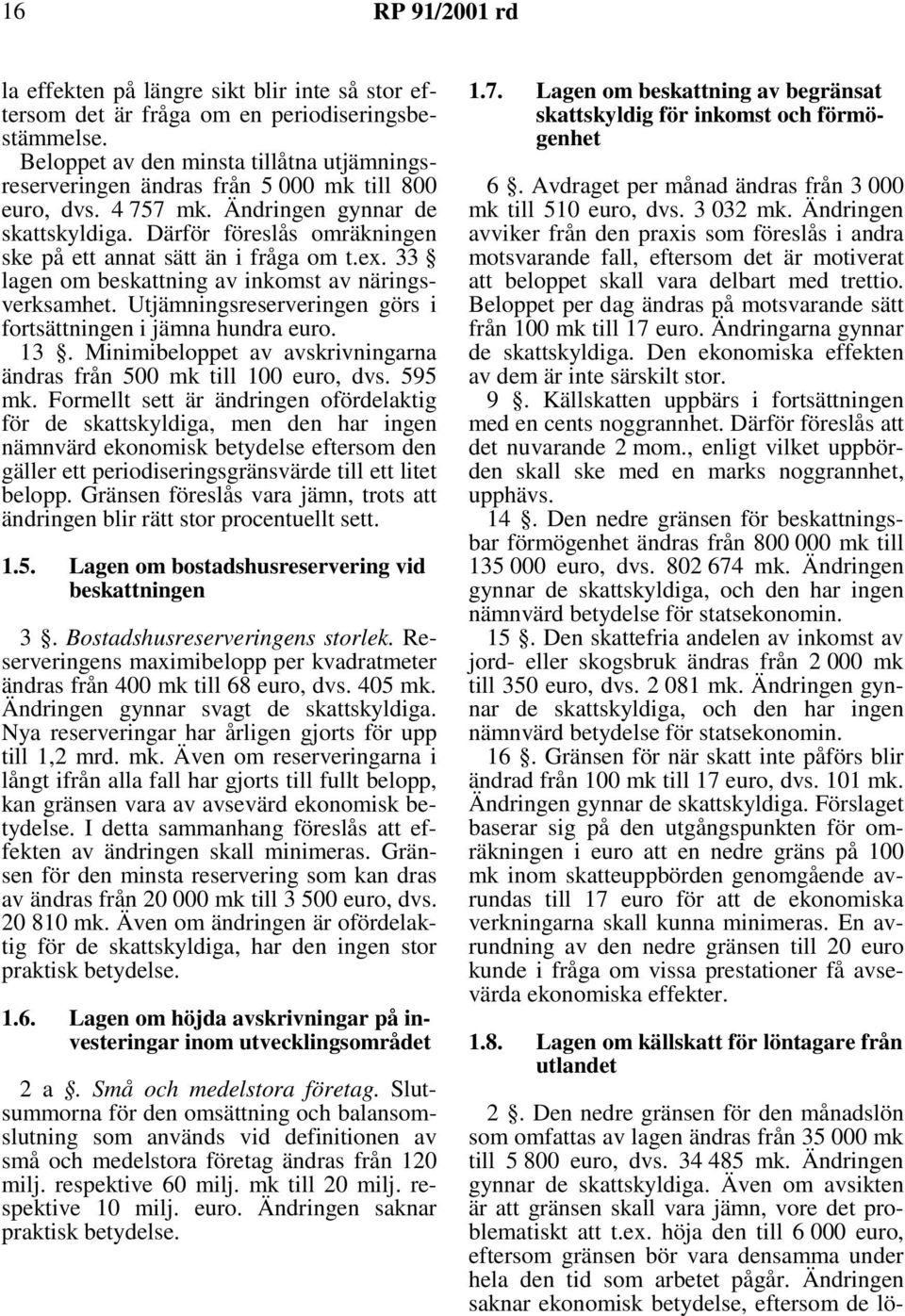 16 RP 91/2001 rd

la effekten på längre sikt blir inte så stor eftersom det är fråga om en periodiseringsbestämmelse.

Beloppet av den minsta tillåtna utjämningsreserveringen ändras från 5 000 mk till 800 euro, dvs. 4 757 mk. Ändringen gynnar de skattskyldiga. Därför föreslås omräkningen ske på ett annat sätt än i fråga om t.ex. 33 § lagen om beskattning av inkomst av näringsverksamhet. Utjämningsreserveringen görs i fortsättningen i jämna hundra euro.

13 §. Minimibeloppet av avskrivningarna ändras från 500 mk till 100 euro, dvs. 595 mk. Formellt sett är ändringen ofördelaktig för de skattskyldiga, men den har ingen nämnvärd ekonomisk betydelse eftersom den gäller ett periodiseringsgränsvärde till ett litet belopp. Gränsen föreslås vara jämn, trots att ändringen blir rätt stor procentuellt sett.

1.5. Lagen om bostadshusreservering vid beskattningen

3 §. Bostadshusreserveringens storlek. Reserveringens maximibelopp per kvadratmeter ändras från 400 mk till 68 euro, dvs. 405 mk. Ändringen gynnar svagt de skattskyldiga. Nya reserveringar har årligen gjorts för upp till 1,2 mrd. mk. Även om reserveringarna i långt ifrån alla fall har gjorts till fullt belopp, kan gränsen vara av avsevärd ekonomisk betydelse. I detta sammanhang föreslås att effekten av ändringen skall minimeras. Gränsen för den minsta reservering som kan dras av ändras från 20 000 mk till 3 500 euro, dvs. 20 810 mk. Även om ändringen är ofördelaktig för de skattskyldiga, har den ingen stor praktisk betydelse.

1.6. Lagen om höjda avskrivningar på investeringar inom utvecklingsområdet

2 a §. Små och medelstora företag. Slutsummorna för den omsättning och balansomslutning som används vid definitionen av små och medelstora företag ändras från 120 milj. respektive 60 milj. mk till 20 milj. respektive 10 milj. euro. Ändringen saknar praktisk betydelse.

1.7. Lagen om beskattning av begränsat skattskyldig för inkomst och förmögenhet

6 §. Avdraget per månad ändras från 3 000 mk till 510 euro, dvs. 3 032 mk. Ändringen avviker från den praxis som föreslås i andra motsvarande fall, eftersom det är motiverat att beloppet skall vara delbart med trettio. Beloppet per dag ändras på motsvarande sätt från 100 mk till 17 euro. Ändringarna gynnar de skattskyldiga. Den ekonomiska effekten av dem är inte särskilt stor.

9 §. Källskatten uppbärs i fortsättningen med en cents noggrannhet. Därför föreslås att det nuvarande 2 mom., enligt vilket uppbörden skall ske med en marks noggrannhet, upphävs.

14 §. Den nedre gränsen för beskattningsbar förmögenhet ändras från 800 000 mk till 135 000 euro, dvs. 802 674 mk. Ändringen gynnar de skattskyldiga, och den har ingen nämnvärd betydelse för statsekonomin.

15 §. Den skattefria andelen av inkomst av jord- eller skogsbruk ändras från 2 000 mk till 350 euro, dvs. 2 081 mk. Ändringen gynnar de skattskyldiga, och den har ingen nämnvärd betydelse för statsekonomin.

16 §. Gränsen för när skatt inte påförs blir ändrad från 100 mk till 17 euro, dvs. 101 mk. Ändringen gynnar de skattskyldiga. Förslaget baserar sig på den utgångspunkten för omräkningen i euro att en nedre gräns på 100 mk inom skatteuppbörden genomgående avrundas till 17 euro för att de ekonomiska verkningarna skall kunna minimeras. En avrundning av den nedre gränsen till 20 euro kunde i fråga om vissa prestationer få avsevärda ekonomiska effekter.

1.8. Lagen om källskatt för löntagare från utlandet

2 §. Den nedre gränsen för den månadslön som omfattas av lagen ändras från 35 000 mk till 5 800 euro, dvs. 34 485 mk. Ändringen gynnar de skattskyldiga. Även om avsikten är att gränsen skall vara jämn, vore det problematiskt att t.ex. höja den till 6 000 euro, eftersom gränsen bör vara densamma under hela den tid som arbetet pågår. Ändringen saknar ekonomisk betydelse, eftersom de lö-